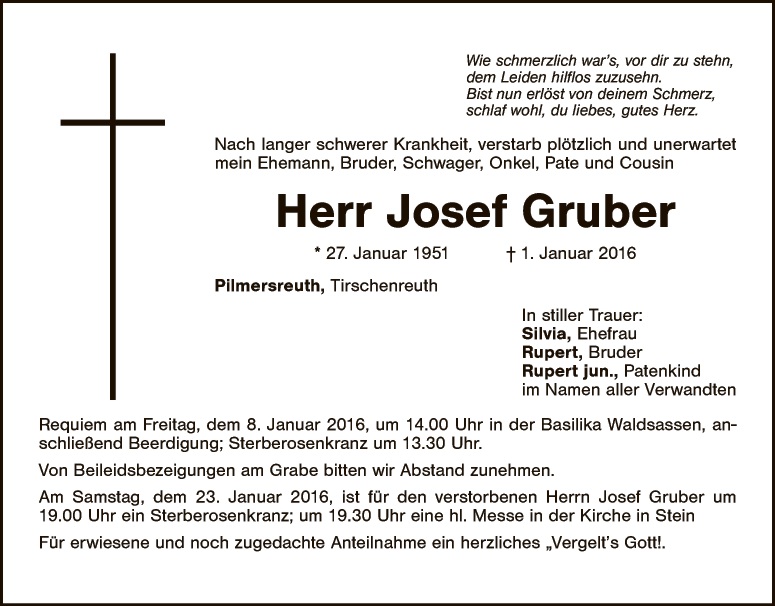 Wie schmerzlich war's, vor dir zu stehn,
dem Leiden hilflos zuzusehn.
Bist nun erlöst von deinem Schmerz,
schlaf wohl, du liebes, gutes Herz.

Nach langer schwerer Krankheit, verstarb plötzlich und unerwartet mein Ehemann, Bruder, Schwager, Onkel, Pate und Cousin

Herr Josef Gruber

* 27. Januar 1951 † 1. Januar 2016

Pilmersreuth, Tirschenreuth

In stiller Trauer:
Silvia, Ehefrau
Rupert, Bruder
Rupert jun., Patenkind
im Namen aller Verwandten

Requiem am Freitag, dem 8. Januar 2016, um 14.00 Uhr in der Basilika Waldsassen, anschließend Beerdigung; Sterberosenkranz um 13.30 Uhr.

Von Beileidsbezeigungen am Grabe bitten wir Abstand zunehmen.

Am Samstag, dem 23. Januar 2016, ist für den verstorbenen Herrn Josef Gruber um 19.00 Uhr ein Sterberosenkranz; um 19.30 Uhr eine hl. Messe in der Kirche in Stein

Für erwiesene und noch zugedachte Anteilnahme ein herzliches „Vergelt's Gott!.